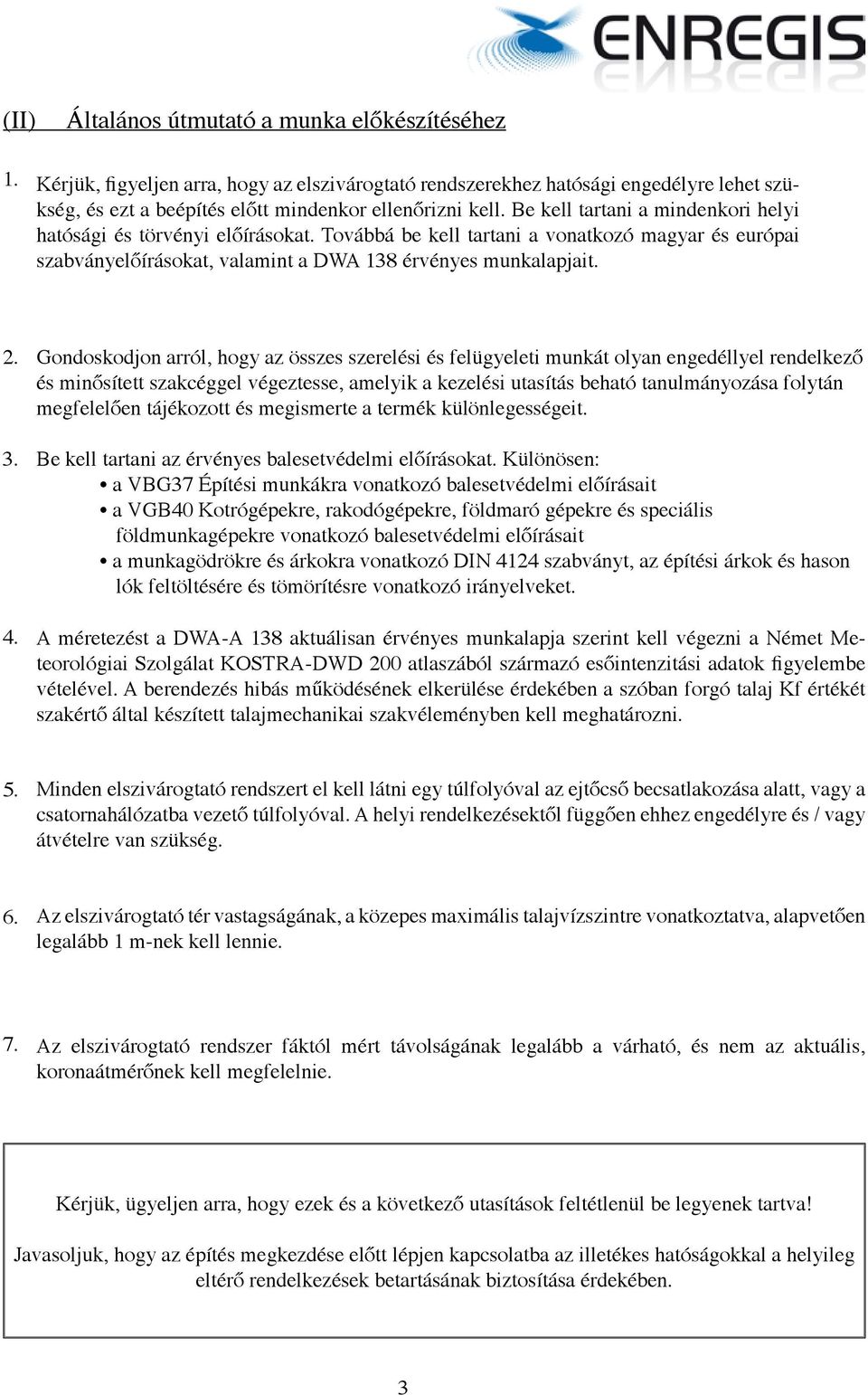 ENREGIS

(II) Általános útmutató a munka előkészítéséhez

1. Kérjük, figyeljen arra, hogy az elszivárogtató rendszerekhez hatósági engedélyre lehet szükség, és ezt a beépítés előtt mindenkor ellenőrizni kell. Be kell tartani a mindenkori helyi hatósági és törvényi előírásokat. Továbbá be kell tartani a vonatkozó magyar és európai szabványelőírásokat, valamint a DWA 138 érvényes munkalapjait.

2. Gondoskodjon arról, hogy az összes szerelési és felügyeleti munkát olyan engedéllyel rendelkező és minősített szakcéggel végeztesse, amelyik a kezelési utasítás beható tanulmányozása folytán megfelelően tájékozott és megismerte a termék különlegességeit.

3. Be kell tartani az érvényes balesetvédelmi előírásokat. Különösen:
• a VBG37 Építési munkákra vonatkozó balesetvédelmi előírásait
• a VGB40 Kotrógépekre, rakodógépekre, földmaró gépekre és speciális földmunkagépekre vonatkozó balesetvédelmi előírásait
• a munkagödrökre és árkokra vonatkozó DIN 4124 szabványt, az építési árkok és hason lók feltöltésére és tömörítésre vonatkozó irányelveket.

4. A méretezést a DWA-A 138 aktuálisan érvényes munkalapja szerint kell végezni a Német Meteorológiai Szolgálat KOSTRA-DWD 200 atlaszából származó esőintenzitási adatok figyelembe vételével. A berendezés hibás működésének elkerülése érdekében a szóban forgó talaj Kf értékét szakértő által készített talajmechanikai szakvéleményben kell meghatározni.

5. Minden elszivárogtató rendszert el kell látni egy túlfolyóval az ejtőcső becsatlakozása alatt, vagy a csatornahálózatba vezető túlfolyóval. A helyi rendelkezésektől függően ehhez engedélyre és / vagy átvételre van szükség.

6. Az elszivárogtató tér vastagságának, a közepes maximális talajvízszintre vonatkoztatva, alapvetően legalább 1 m-nek kell lennie.

7. Az elszivárogtató rendszer fáktól mért távolságának legalább a várható, és nem az aktuális, koronaátmérőnek kell megfelelnie.

Kérjük, ügyeljen arra, hogy ezek és a következő utasítások feltétlenül be legyenek tartva!

Javasoljuk, hogy az építés megkezdése előtt lépjen kapcsolatba az illetékes hatóságokkal a helyileg eltérő rendelkezések betartásának biztosítása érdekében.

3